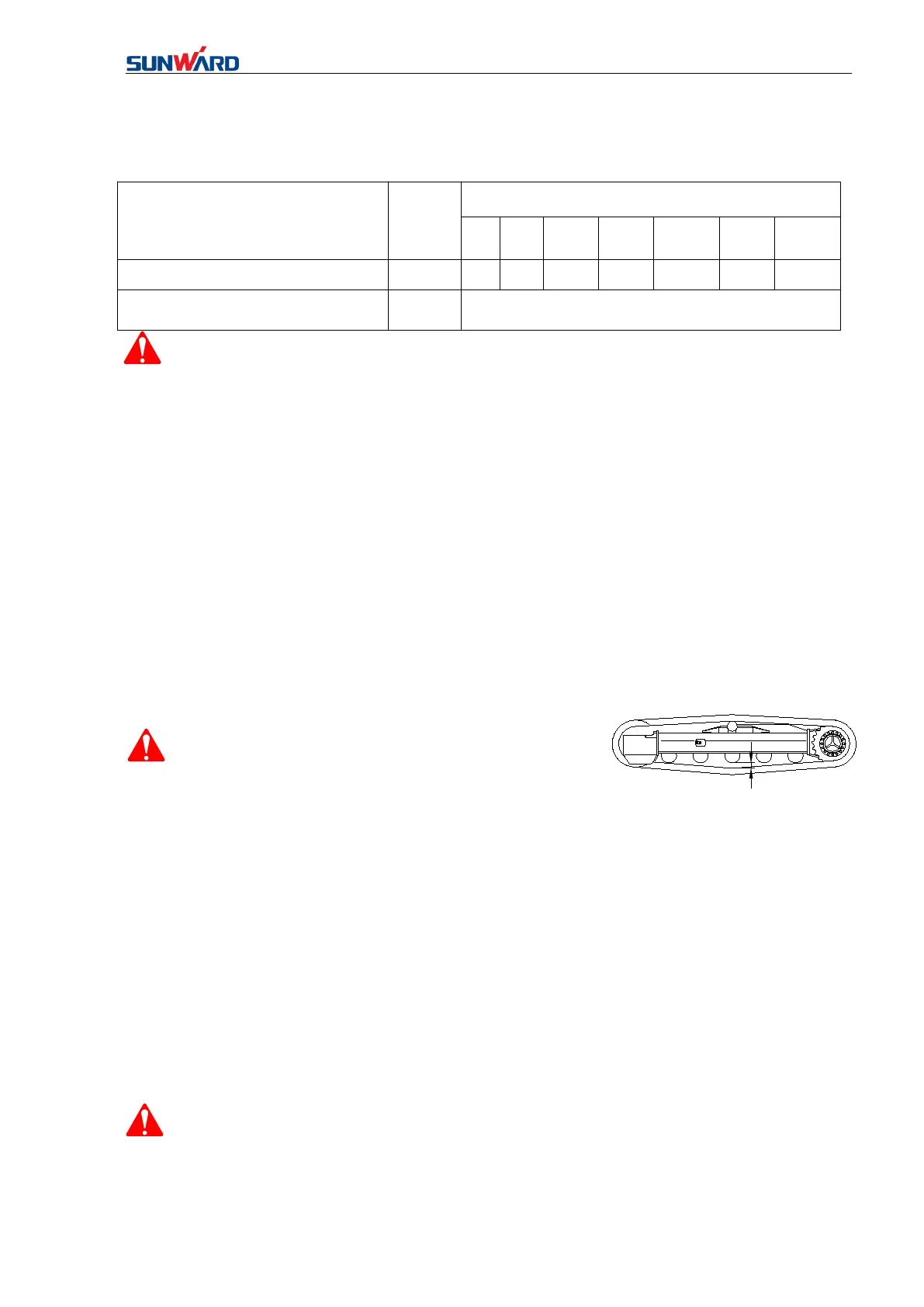 SUNWARD